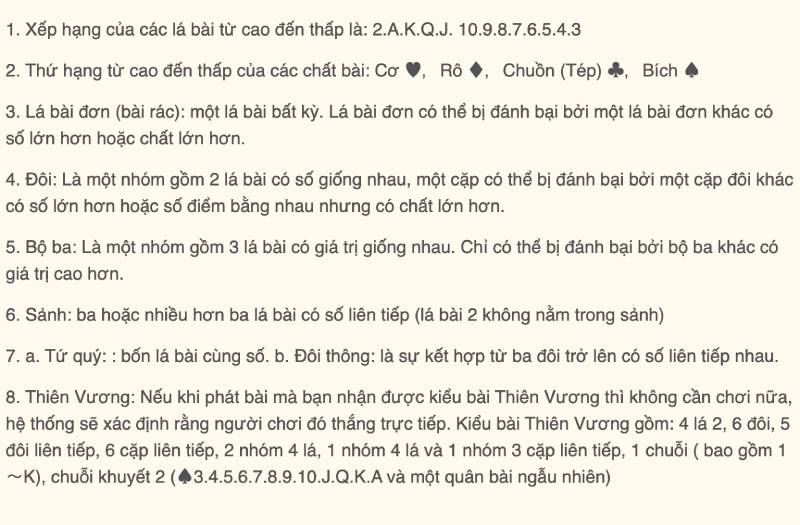 1. Xếp hạng của các lá bài từ cao đến thấp là: 2.A.K.Q.J. 10.9.8.7.6.5.4.3

2. Thứ hạng từ cao đến thấp của các chất bài: Cơ ♥, Rô ♦, Chuồn (Tép) ♣, Bích ♠

3. Lá bài đơn (bài rác): một lá bài bất kỳ. Lá bài đơn có thể bị đánh bại bởi một lá bài đơn khác có số lớn hơn hoặc chất lớn hơn.

4. Đôi: Là một nhóm gồm 2 lá bài có số giống nhau, một cặp có thể bị đánh bại bởi một cặp đôi khác có số lớn hơn hoặc số điểm bằng nhau nhưng có chất lớn hơn.

5. Bộ ba: Là một nhóm gồm 3 lá bài có giá trị giống nhau. Chỉ có thể bị đánh bại bởi bộ ba khác có giá trị cao hơn.

6. Sảnh: ba hoặc nhiều hơn ba lá bài có số liên tiếp (lá bài 2 không nằm trong sảnh)

7. a. Tứ quý: : bốn lá bài cùng số. b. Đôi thông: là sự kết hợp từ ba đôi trở lên có số liên tiếp nhau.

8. Thiên Vương: Nếu khi phát bài mà bạn nhận được kiểu bài Thiên Vương thì không cần chơi nữa, hệ thống sẽ xác định rằng người chơi đó thắng trực tiếp. Kiểu bài Thiên Vương gồm: 4 lá 2, 6 đôi, 5 đôi liên tiếp, 6 cặp liên tiếp, 2 nhóm 4 lá, 1 nhóm 4 lá và 1 nhóm 3 cặp liên tiếp, 1 chuỗi ( bao gồm 1 ～K), chuỗi khuyết 2 (♠3.4.5.6.7.8.9.10.J.Q.K.A và một quân bài ngẫu nhiên)